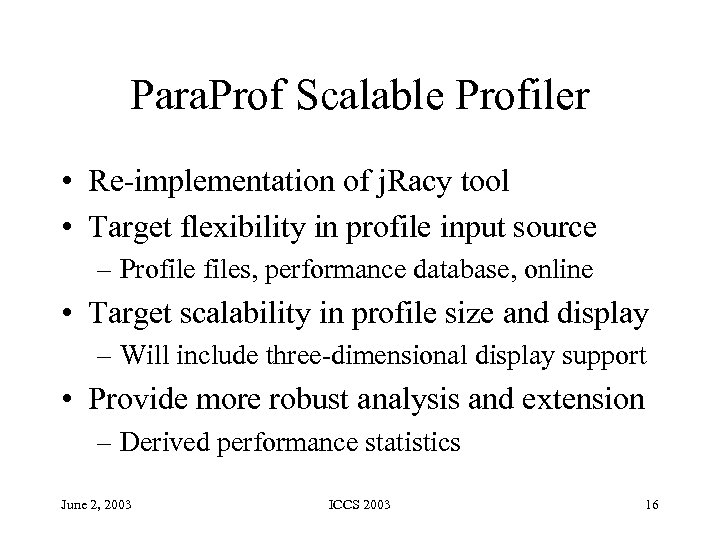 ParaProf Scalable Profiler

• Re-implementation of jRacy tool
• Target flexibility in profile input source
– Profile files, performance database, online
• Target scalability in profile size and display
– Will include three-dimensional display support
• Provide more robust analysis and extension
– Derived performance statistics

June 2, 2003 ICCS 2003 16